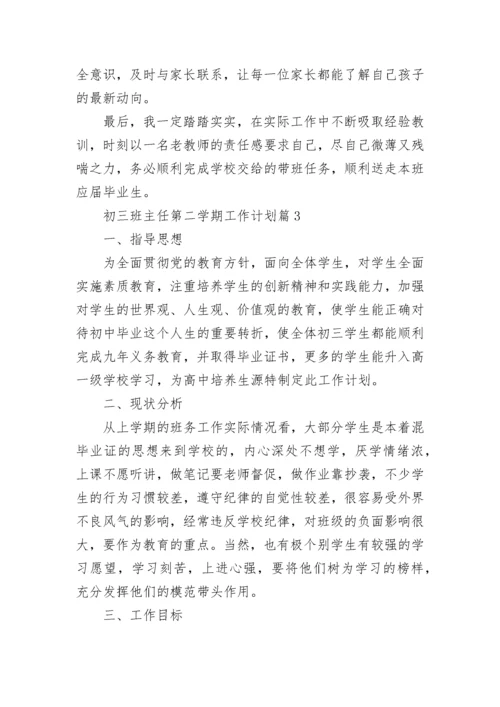 全意识，及时与家长联系，让每一位家长都能了解自己孩子的最新动向。

最后，我一定踏踏实实，在实际工作中不断吸取经验教训，时刻以一名老教师的责任感要求自己，尽自己微薄又残喘之力，务必顺利完成学校交给的带班任务，顺利送走本班应届毕业生。

初三班主任第二学期工作计划篇3

一、指导思想

为全面贯彻党的教育方针，面向全体学生，对学生全面实施素质教育，注重培养学生的创新精神和实践能力，加强对学生的世界观、人生观、价值观的教育，使学生能正确对待初中毕业这个人生的重要转折，使全体初三学生都能顺利完成九年义务教育，并取得毕业证书，更多的学生能升入高一级学校学习，为高中培养生源特制定此工作计划。

二、现状分析

从上学期的班务工作实际情况看，大部分学生是本着混毕业证的思想来到学校的，内心深处不想学，厌学情绪浓，上课不愿听讲，做笔记要老师督促，做作业靠抄袭，不少学生的行为习惯较差，遵守纪律的自觉性较差，很容易受外界不良风气的影响，经常违反学校纪律，对班级的负面影响很大，要作为教育的重点。当然，也有极个别学生有较强的学习愿望，学习刻苦，上进心强，要将他们树为学习的榜样，充分发挥他们的模范带头作用。

三、工作目标